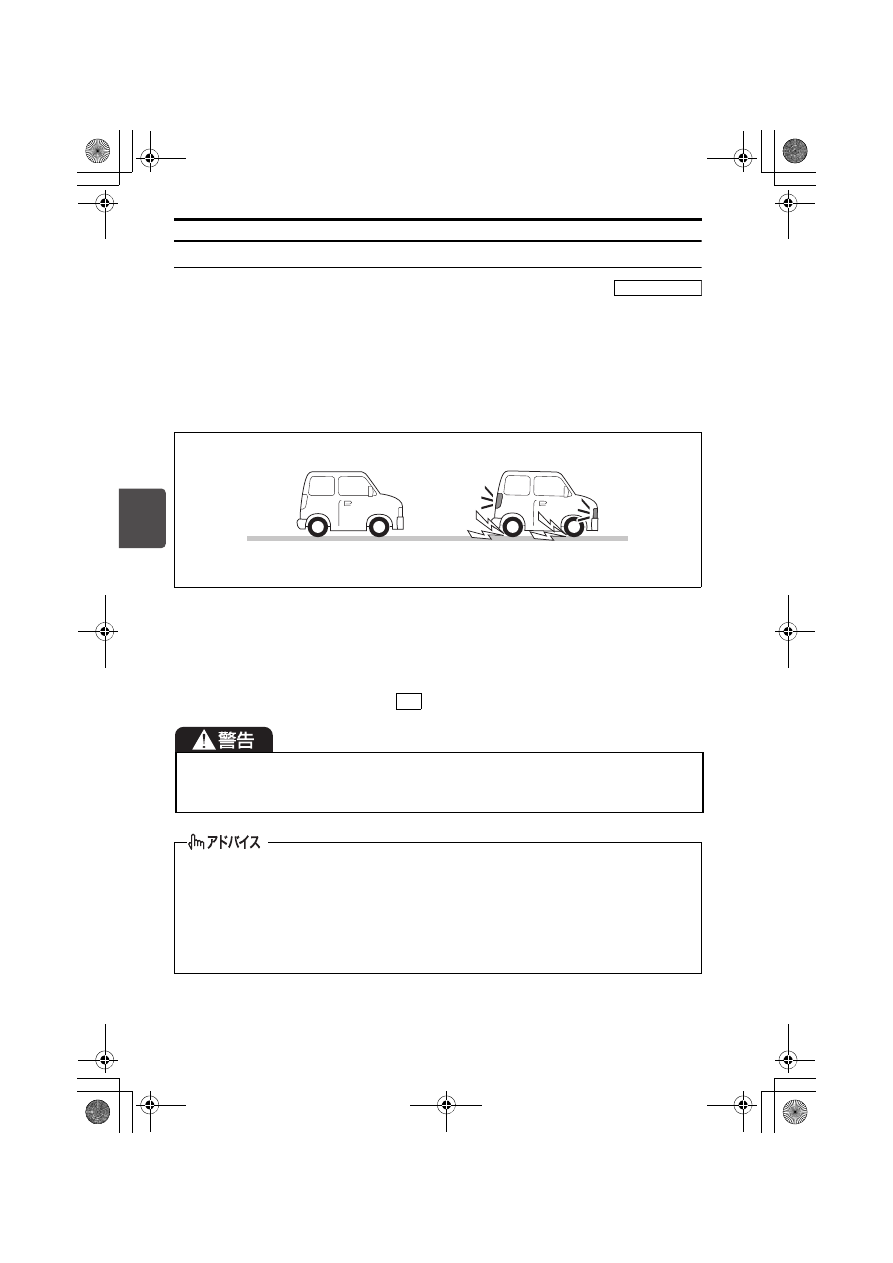 警告

アドバイス